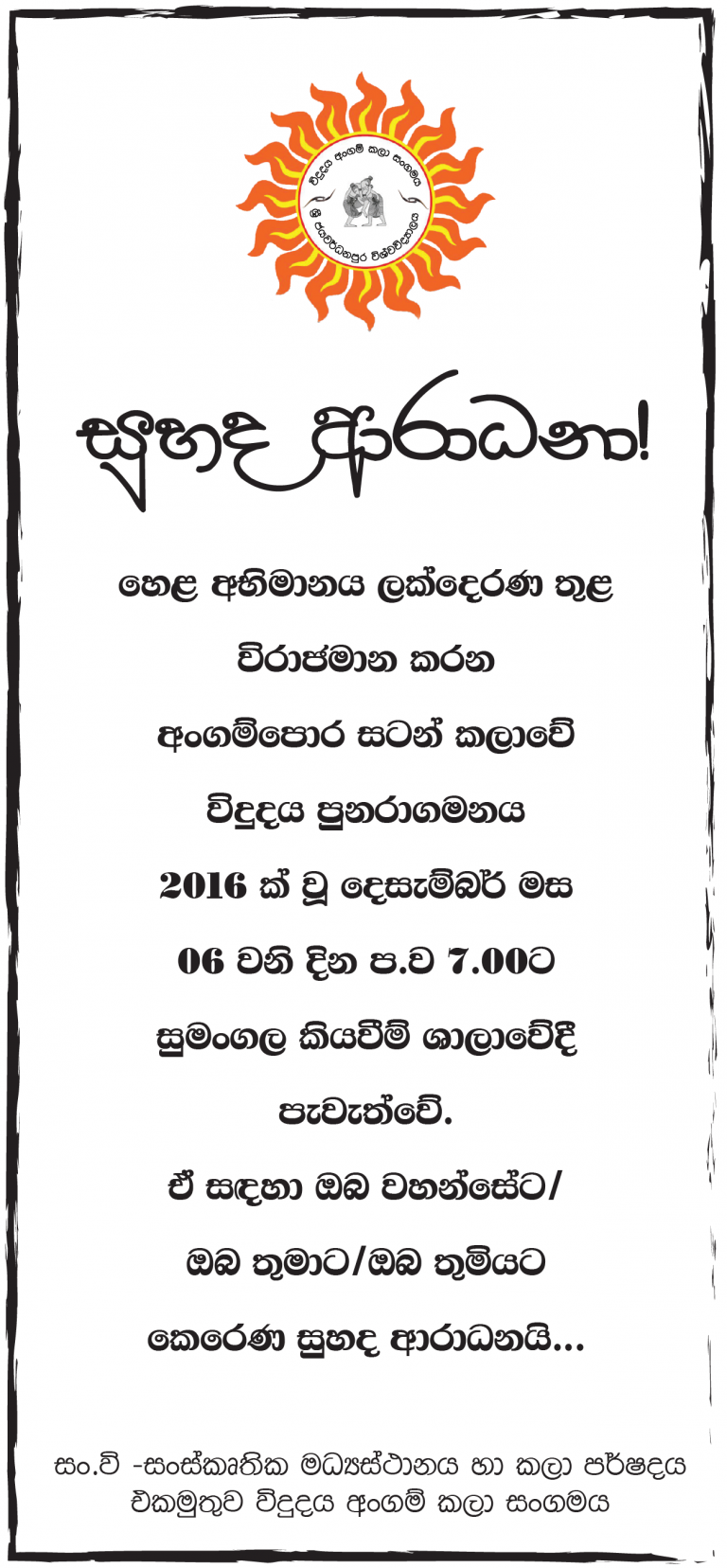 විදුදය අංගම් කලා සංගමය
ශ්‍රී ජයවර්ධනපුර විශ්වවිද්‍යාලය

සුහද ආරාධනා!

හෙළ අභිමානය ලක්දෙරණ තුළ
විරාජමාන කරන
අංගම්පොර සටන් කලාවේ
විදුදය පුනරාගමනය
2016 ක් වූ දෙසැම්බර් මස
06 වනි දින ප.ව 7.00ට
සුමංගල කියවීම් ශාලාවේදී
පැවැත්වේ.
ඒ සඳහා ඔබ වහන්සේට/
ඔබ තුමාට/ඔබ තුමියට
කෙරෙණ සුහද ආරාධනයි...

සං.වි -සංස්කෘතික මධ්‍යස්ථානය හා කලා පර්ෂදය
එකමුතුව විදුදය අංගම් කලා සංගමය